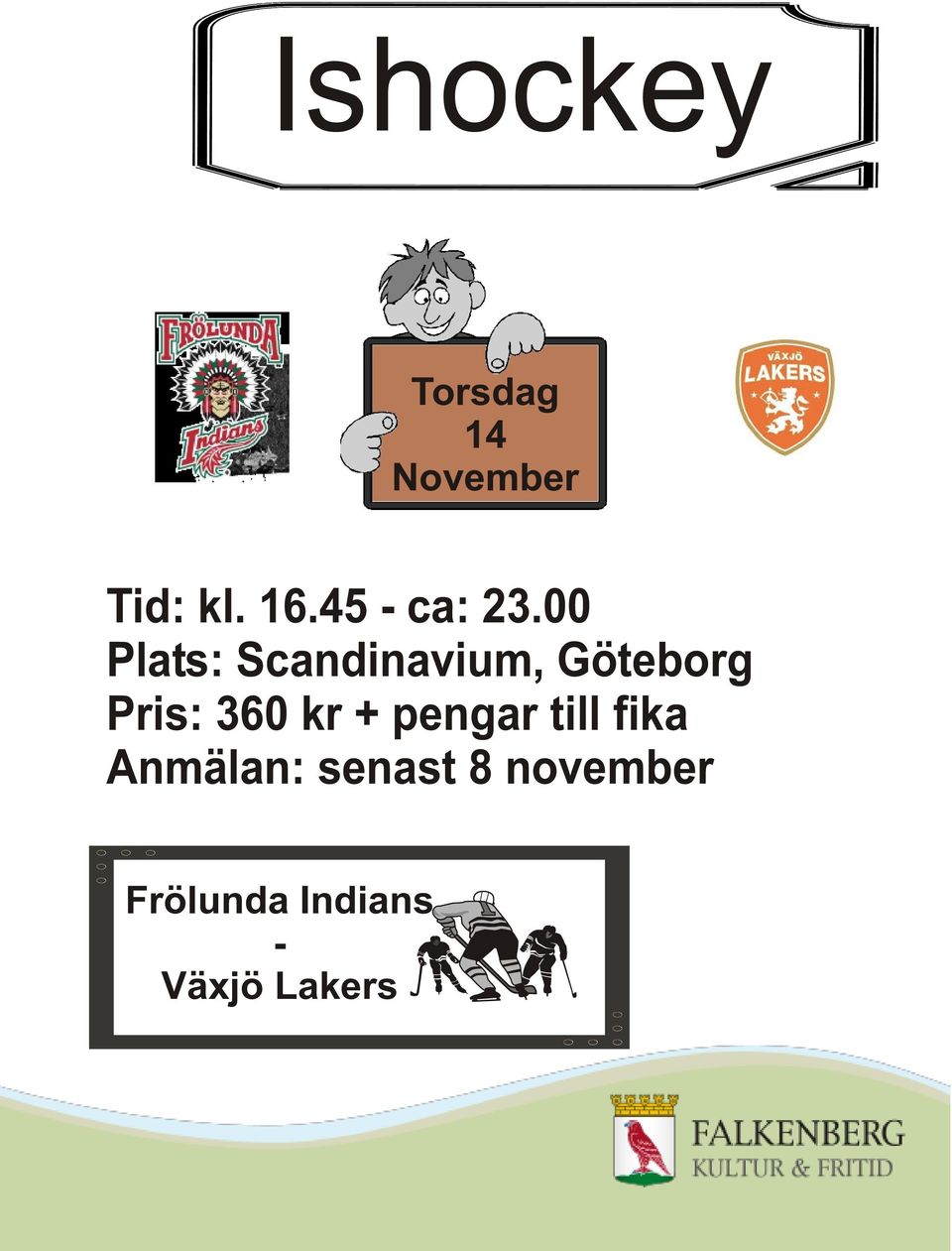 Ishockey

FRÖLUNDA Indians

Torsdag
14
November

VÄXJÖ LAKERS

Tid: kl. 16.45 - ca: 23.00
Plats: Scandinavium, Göteborg
Pris: 360 kr + pengar till fika
Anmälan: senast 8 november

Frölunda Indians
-
Växjö Lakers

FALKENBERG
KULTUR & FRITID